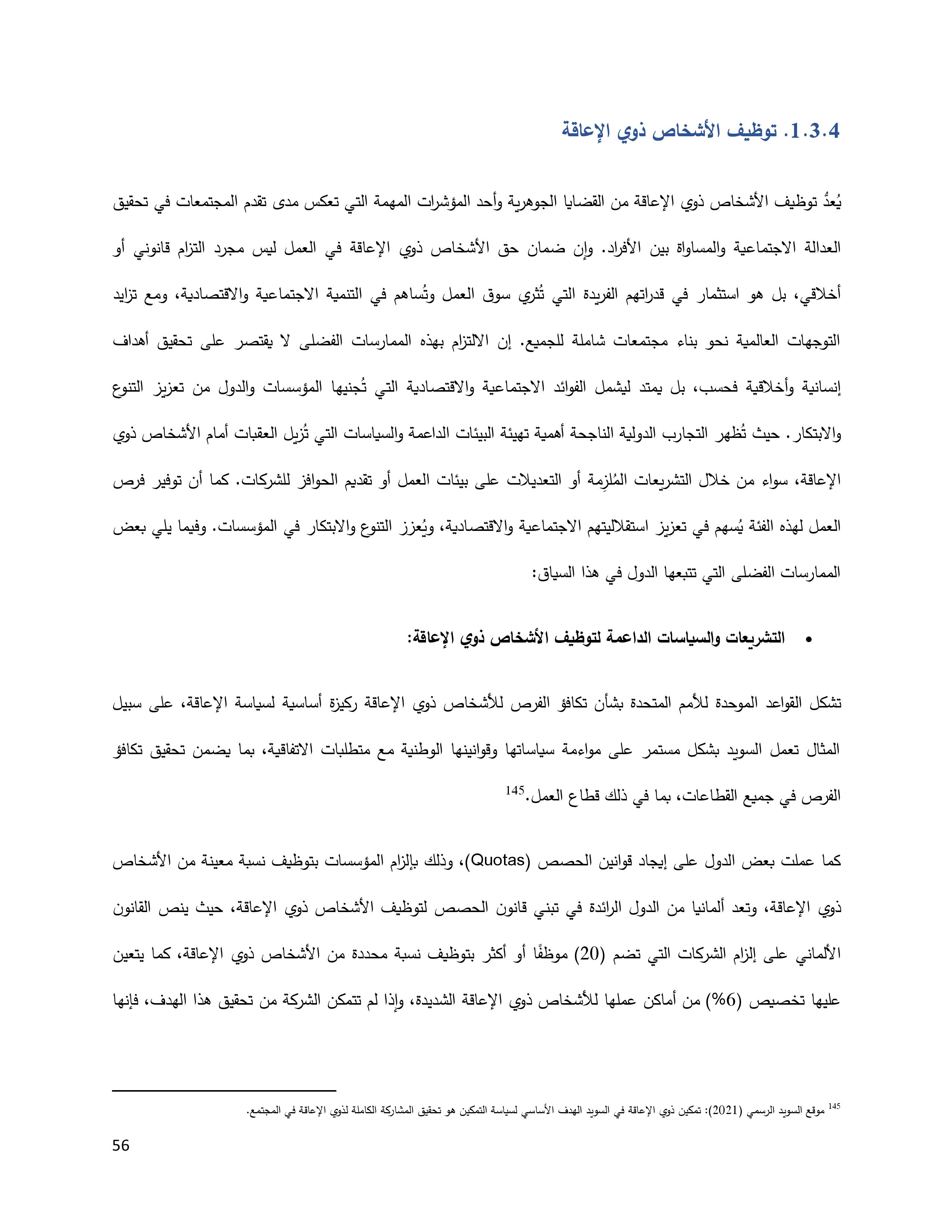 1.3.4. توظيف الأشخاص ذوي الإعاقة

يُعدُّ توظيف الأشخاص ذوي الإعاقة من القضايا الجوهرية وأحد المؤشرات المهمة التي تعكس مدى تقدم المجتمعات في تحقيق العدالة الاجتماعية والمساواة بين الأفراد. وإن ضمان حق الأشخاص ذوي الإعاقة في العمل ليس مجرد التزام قانوني أو أخلاقي، بل هو استثمار في قدراتهم الفريدة التي تُثري سوق العمل وتُساهم في التنمية الاجتماعية والاقتصادية، ومع تزايد التوجهات العالمية نحو بناء مجتمعات شاملة للجميع. إن الالتزام بهذه الممارسات الفضلى لا يقتصر على تحقيق أهداف إنسانية وأخلاقية فحسب، بل يمتد ليشمل الفوائد الاجتماعية والاقتصادية التي تُجنيها المؤسسات والدول من تعزيز التنوع والابتكار. حيث تُظهر التجارب الدولية الناجحة أهمية تهيئة البيئات الداعمة والسياسات التي تُزيل العقبات أمام الأشخاص ذوي الإعاقة، سواء من خلال التشريعات المُلزِمة أو التعديلات على بيئات العمل أو تقديم الحوافز للشركات. كما أن توفير فرص العمل لهذه الفئة يُسهم في تعزيز استقلاليتهم الاجتماعية والاقتصادية، ويُعزز التنوع والابتكار في المؤسسات. وفيما يلي بعض الممارسات الفضلى التي تتبعها الدول في هذا السياق:

• التشريعات والسياسات الداعمة لتوظيف الأشخاص ذوي الإعاقة:

تشكل القواعد الموحدة للأمم المتحدة بشأن تكافؤ الفرص للأشخاص ذوي الإعاقة ركيزة أساسية لسياسة الإعاقة، على سبيل المثال تعمل السويد بشكل مستمر على مواءمة سياساتها وقوانينها الوطنية مع متطلبات الاتفاقية، بما يضمن تحقيق تكافؤ الفرص في جميع القطاعات، بما في ذلك قطاع العمل.$^{145}$

كما عملت بعض الدول على إيجاد قوانين الحصص (Quotas)، وذلك بإلزام المؤسسات بتوظيف نسبة معينة من الأشخاص ذوي الإعاقة، وتعد ألمانيا من الدول الرائدة في تبني قانون الحصص لتوظيف الأشخاص ذوي الإعاقة، حيث ينص القانون الألماني على إلزام الشركات التي تضم (20) موظفًا أو أكثر بتوظيف نسبة محددة من الأشخاص ذوي الإعاقة، كما يتعين عليها تخصيص (6%) من أماكن عملها للأشخاص ذوي الإعاقة الشديدة، وإذا لم تتمكن الشركة من تحقيق هذا الهدف، فإنها

$^{145}$ موقع السويد الرسمي (2021): تمكين ذوي الإعاقة في السويد الهدف الأساسي لسياسة التمكين هو تحقيق المشاركة الكاملة لذوي الإعاقة في المجتمع.

56